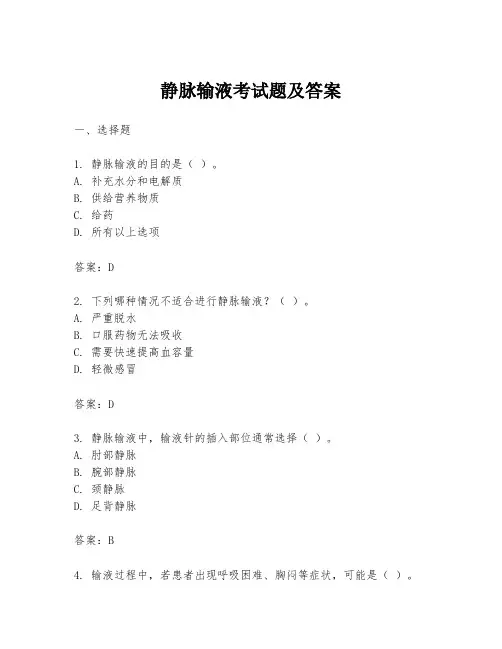 静脉输液考试题及答案

一、选择题

1. 静脉输液的目的是（ ）。
A. 补充水分和电解质
B. 供给营养物质
C. 给药
D. 所有以上选项

答案：D

2. 下列哪种情况不适合进行静脉输液？（ ）。
A. 严重脱水
B. 口服药物无法吸收
C. 需要快速提高血容量
D. 轻微感冒

答案：D

3. 静脉输液中，输液针的插入部位通常选择（ ）。
A. 肘部静脉
B. 腕部静脉
C. 颈静脉
D. 足背静脉

答案：B

4. 输液过程中，若患者出现呼吸困难、胸闷等症状，可能是（ ）。